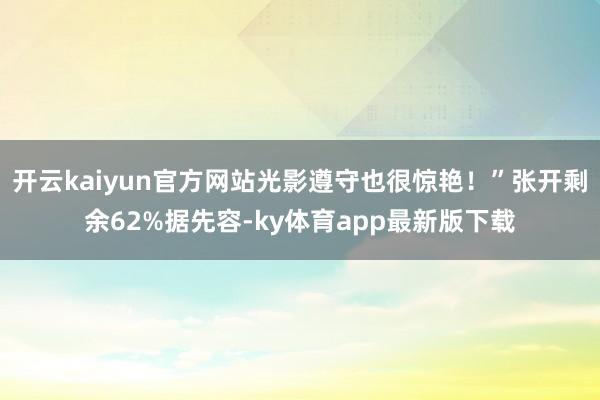 开云kaiyun官方网站光影遵守也很惊艳！”张开剩余62%据先容-ky体育app最新版下载